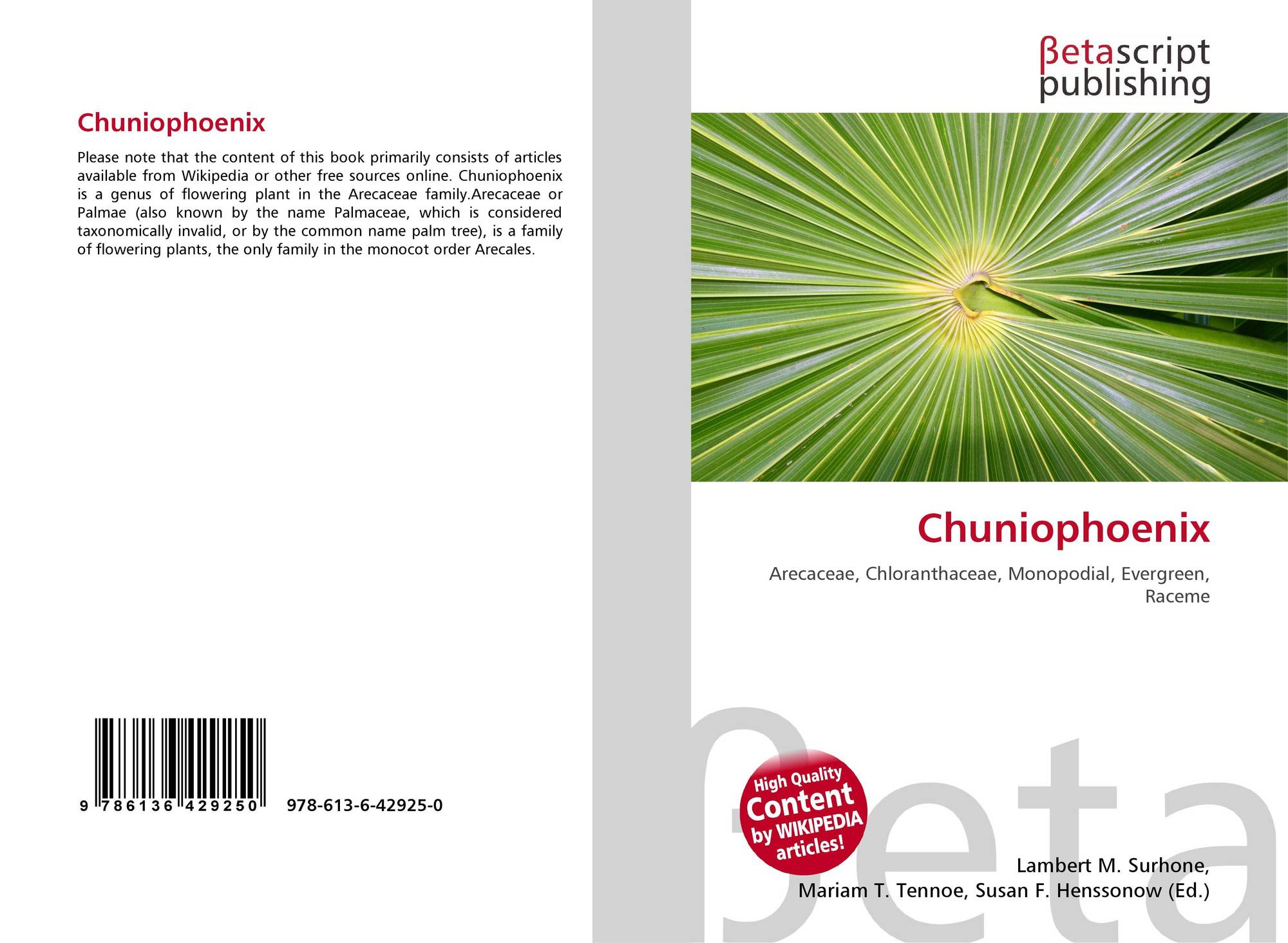 Chuniophoenix

Please note that the content of this book primarily consists of articles available from Wikipedia or other free sources online. Chuniophoenix is a genus of flowering plant in the Arecaceae family.Arecaceae or Palmae (also known by the name Palmaceae, which is considered taxonomically invalid, or by the common name palm tree), is a family of flowering plants, the only family in the monocot order Arecales.

9 786136 429250

978-613-6-42925-0

βetascript
publishing

Chuniophoenix

Arecaceae, Chloranthaceae, Monopodial, Evergreen, Raceme

High Quality
Content
by WIKIPEDIA
articles!

Lambert M. Surhone,
Mariam T. Tennoe, Susan F. Henssonow (Ed.)

βeta